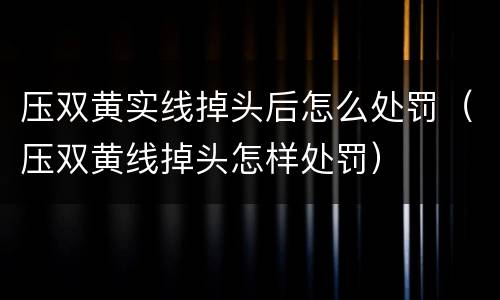 压双黄实线掉头后怎么处罚（压双黄线掉头怎样处罚）